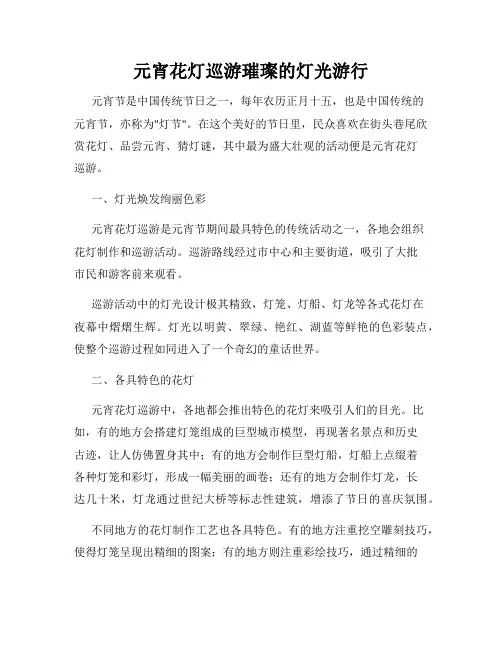 元宵花灯巡游璀璨的灯光游行

元宵节是中国传统节日之一，每年农历正月十五，也是中国传统的元宵节，亦称为"灯节"。在这个美好的节日里，民众喜欢在街头巷尾欣赏花灯、品尝元宵、猜灯谜，其中最为盛大壮观的活动便是元宵花灯巡游。

一、灯光焕发绚丽色彩

元宵花灯巡游是元宵节期间最具特色的传统活动之一，各地会组织花灯制作和巡游活动。巡游路线经过市中心和主要街道，吸引了大批市民和游客前来观看。

巡游活动中的灯光设计极其精致，灯笼、灯船、灯龙等各式花灯在夜幕中熠熠生辉。灯光以明黄、翠绿、艳红、湖蓝等鲜艳的色彩装点，使整个巡游过程如同进入了一个奇幻的童话世界。

二、各具特色的花灯

元宵花灯巡游中，各地都会推出特色的花灯来吸引人们的目光。比如，有的地方会搭建灯笼组成的巨型城市模型，再现著名景点和历史古迹，让人仿佛置身其中；有的地方会制作巨型灯船，灯船上点缀着各种灯笼和彩灯，形成一幅美丽的画卷；还有的地方会制作灯龙，长达几十米，灯龙通过世纪大桥等标志性建筑，增添了节日的喜庆氛围。

不同地方的花灯制作工艺也各具特色。有的地方注重挖空雕刻技巧，使得灯笼呈现出精细的图案；有的地方则注重彩绘技巧，通过精细的